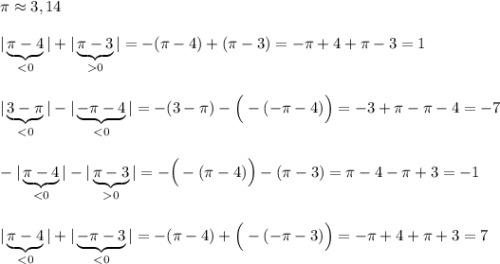 $\pi \approx 3,14$

$|\underbrace{\pi-4}_{<0}|+|\underbrace{\pi-3}_{>0}|=-(\pi-4)+(\pi-3)=-\pi+4+\pi-3=1$

$|\underbrace{3-\pi}_{<0}|-|\underbrace{-\pi-4}_{<0}|=-(3-\pi)-\Big(-(-\pi-4)\Big)=-3+\pi-\pi-4=-7$

$-|\underbrace{\pi-4}_{<0}|-|\underbrace{\pi-3}_{>0}|=-\Big(-(\pi-4)\Big)-(\pi-3)=\pi-4-\pi+3=-1$

$|\underbrace{\pi-4}_{<0}|+|\underbrace{-\pi-3}_{<0}|=-(\pi-4)+\Big(-(-\pi-3)\Big)=-\pi+4+\pi+3=7$